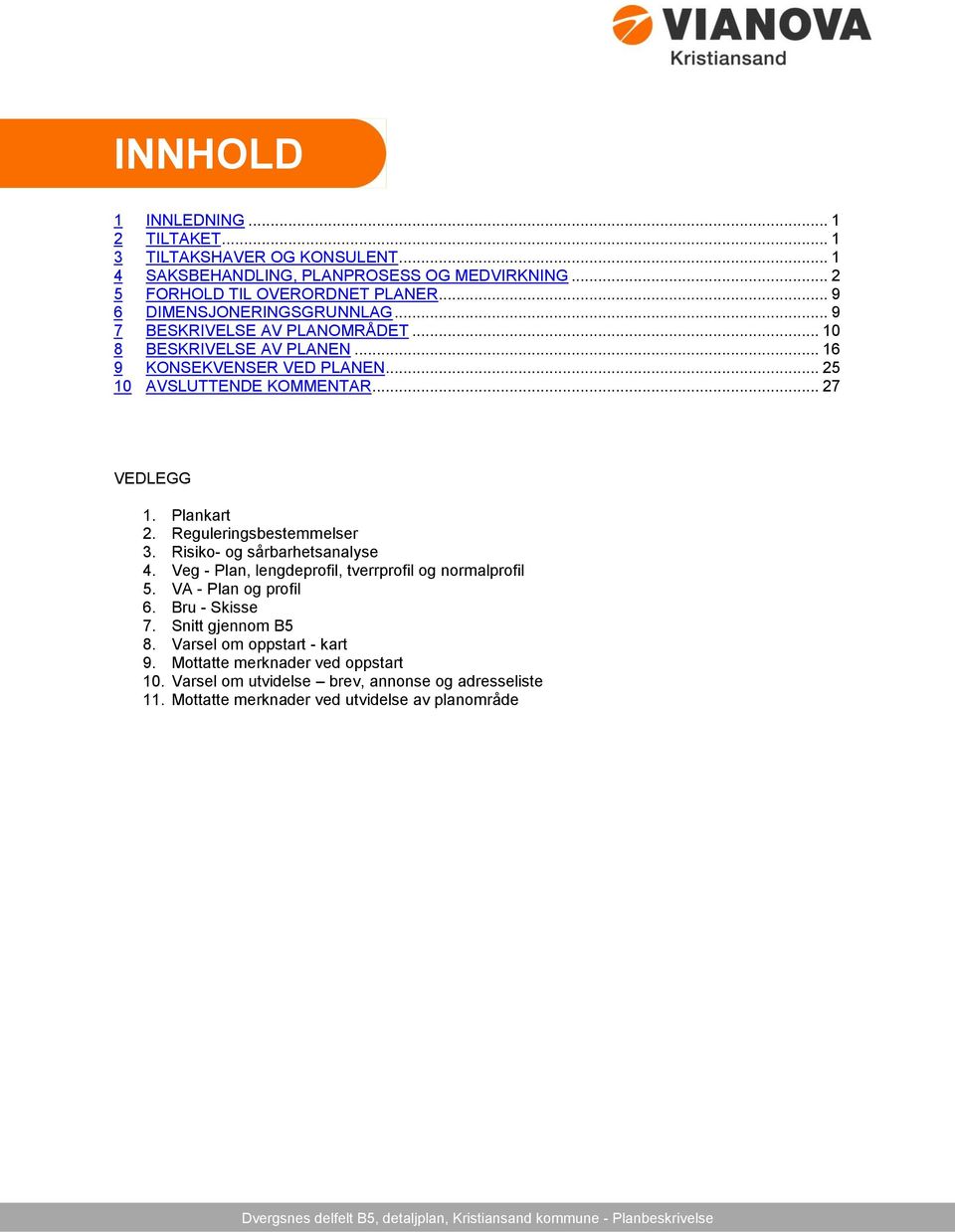 VIANOVA
Kristiansand

INNHOLD

1 INNLEDNING ... 1
2 TILTAKET ... 1
3 TILTAKSHAVER OG KONSULENT ... 1
4 SAKSBEHANDLING, PLANPROSESS OG MEDVIRKNING ... 2
5 FORHOLD TIL OVERORDNET PLANER ... 9
6 DIMENSJONERINGSGRUNNLAG ... 9
7 BESKRIVELSE AV PLANOMRÅDET ... 10
8 BESKRIVELSE AV PLANEN ... 16
9 KONSEKVENSER VED PLANEN ... 25
10 AVSLUTTENDE KOMMENTAR ... 27

VEDLEGG

1. Plankart
2. Reguleringsbestemmelser
3. Risiko- og sårbarhetsanalyse
4. Veg - Plan, lengdeprofil, tverrprofil og normalprofil
5. VA - Plan og profil
6. Bru - Skisse
7. Snitt gjennom B5
8. Varsel om oppstart - kart
9. Mottatte merknader ved oppstart
10. Varsel om utvidelse – brev, annonse og adresseliste
11. Mottatte merknader ved utvidelse av planområde

Dvergsnes delfelt B5, detaljplan, Kristiansand kommune - Planbeskrivelse